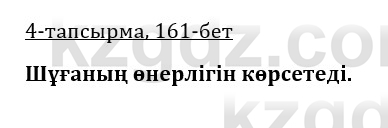 4-тапсырма, 161-бет

Шұғаның өнерлігін көрсетеді.

kzgdz.co
kzgd